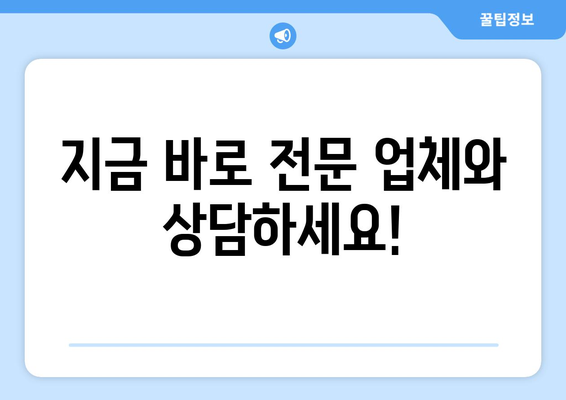 꿀팁정보

지금 바로 전문 업체와 상담하세요!